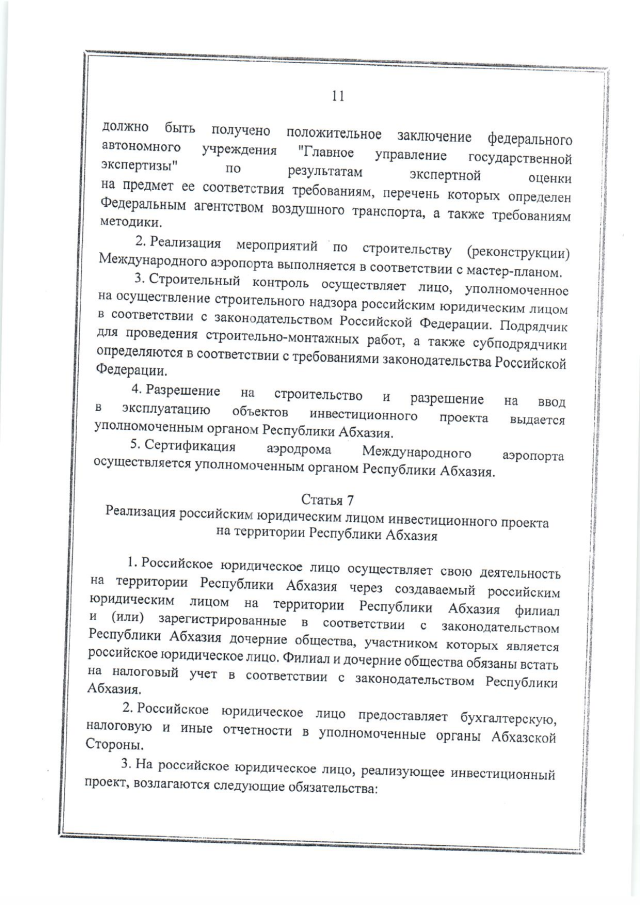 11

должно быть получено положительное заключение федерального автономного учреждения "Главное управление государственной экспертизы" по результатам экспертной оценки на предмет ее соответствия требованиям, перечень которых определен Федеральным агентством воздушного транспорта, а также требованиям методики.

2. Реализация мероприятий по строительству (реконструкции) Международного аэропорта выполняется в соответствии с мастер-планом.

3. Строительный контроль осуществляет лицо, уполномоченное на осуществление строительного надзора российским юридическим лицом в соответствии с законодательством Российской Федерации. Подрядчик для проведения строительно-монтажных работ, а также субподрядчики определяются в соответствии с требованиями законодательства Российской Федерации.

4. Разрешение на строительство и разрешение на ввод в эксплуатацию объектов инвестиционного проекта выдается уполномоченным органом Республики Абхазия.

5. Сертификация аэродрома Международного аэропорта осуществляется уполномоченным органом Республики Абхазия.

Статья 7
Реализация российским юридическим лицом инвестиционного проекта на территории Республики Абхазия

1. Российское юридическое лицо осуществляет свою деятельность на территории Республики Абхазия через создаваемый российским юридическим лицом на территории Республики Абхазия филиал и (или) зарегистрированные в соответствии с законодательством Республики Абхазия дочерние общества, участником которых является российское юридическое лицо. Филиал и дочерние общества обязаны встать на налоговый учет в соответствии с законодательством Республики Абхазия.

2. Российское юридическое лицо предоставляет бухгалтерскую, налоговую и иные отчетности в уполномоченные органы Абхазской Стороны.

3. На российское юридическое лицо, реализующее инвестиционный проект, возлагаются следующие обязательства: